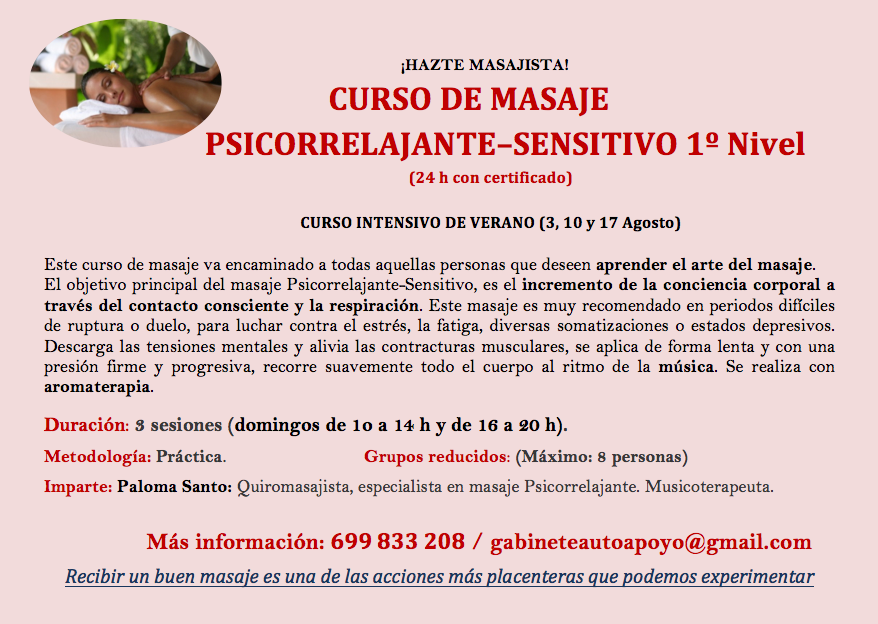 ¡HAZTE MASAJISTA!

CURSO DE MASAJE PSICORRELAJANTE–SENSITIVO 1º Nivel

(24 h con certificado)

CURSO INTENSIVO DE VERANO (3, 10 y 17 Agosto)

Este curso de masaje va encaminado a todas aquellas personas que deseen aprender el arte del masaje. El objetivo principal del masaje Psicorrelajante-Sensitivo, es el incremento de la conciencia corporal a través del contacto consciente y la respiración. Este masaje es muy recomendado en periodos difíciles de ruptura o duelo, para luchar contra el estrés, la fatiga, diversas somatizaciones o estados depresivos. Descarga las tensiones mentales y alivia las contracturas musculares, se aplica de forma lenta y con una presión firme y progresiva, recorre suavemente todo el cuerpo al ritmo de la música. Se realiza con aromaterapia.

Duración: 3 sesiones (domingos de 10 a 14 h y de 16 a 20 h).

Metodología: Práctica.

Grupos reducidos: (Máximo: 8 personas)

Imparte: Paloma Santo: Quiromasajista, especialista en masaje Psicorrelajante. Musicoterapeuta.

Más información: 699 833 208 / gabineteautoapoyo@gmail.com

Recibir un buen masaje es una de las acciones más placenteras que podemos experimentar